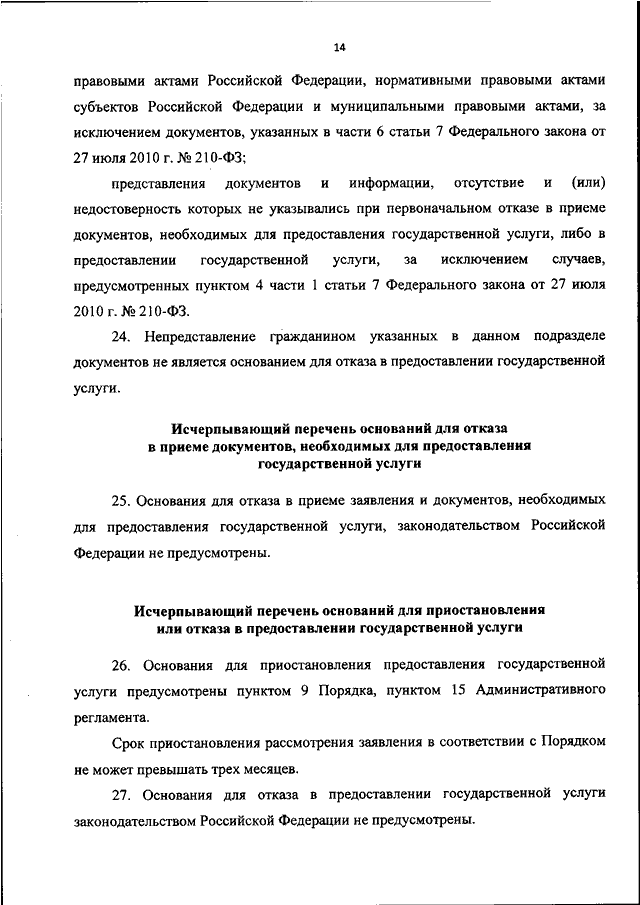 14

правовыми актами Российской Федерации, нормативными правовыми актами субъектов Российской Федерации и муниципальными правовыми актами, за исключением документов, указанных в части 6 статьи 7 Федерального закона от 27 июля 2010 г. № 210-ФЗ;

представления документов и информации, отсутствие и (или) недостоверность которых не указывались при первоначальном отказе в приеме документов, необходимых для предоставления государственной услуги, либо в предоставлении государственной услуги, за исключением случаев, предусмотренных пунктом 4 части 1 статьи 7 Федерального закона от 27 июля 2010 г. № 210-ФЗ.

24. Непредставление гражданином указанных в данном подразделе документов не является основанием для отказа в предоставлении государственной услуги.

Исчерпывающий перечень оснований для отказа в приеме документов, необходимых для предоставления государственной услуги

25. Основания для отказа в приеме заявления и документов, необходимых для предоставления государственной услуги, законодательством Российской Федерации не предусмотрены.

Исчерпывающий перечень оснований для приостановления или отказа в предоставлении государственной услуги

26. Основания для приостановления предоставления государственной услуги предусмотрены пунктом 9 Порядка, пунктом 15 Административного регламента.

Срок приостановления рассмотрения заявления в соответствии с Порядком не может превышать трех месяцев.

27. Основания для отказа в предоставлении государственной услуги законодательством Российской Федерации не предусмотрены.